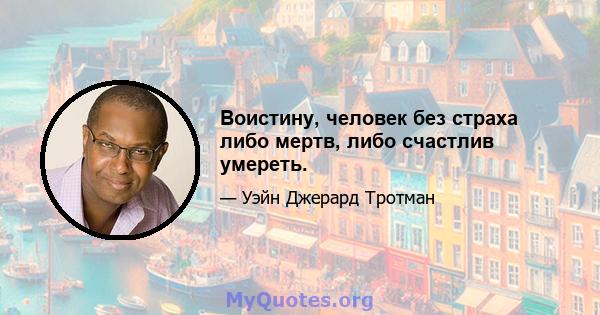 Воистину, человек без страха либо мертв, либо счастлив умереть.

— Уэйн Джерард Тротман

MyQuotes.org